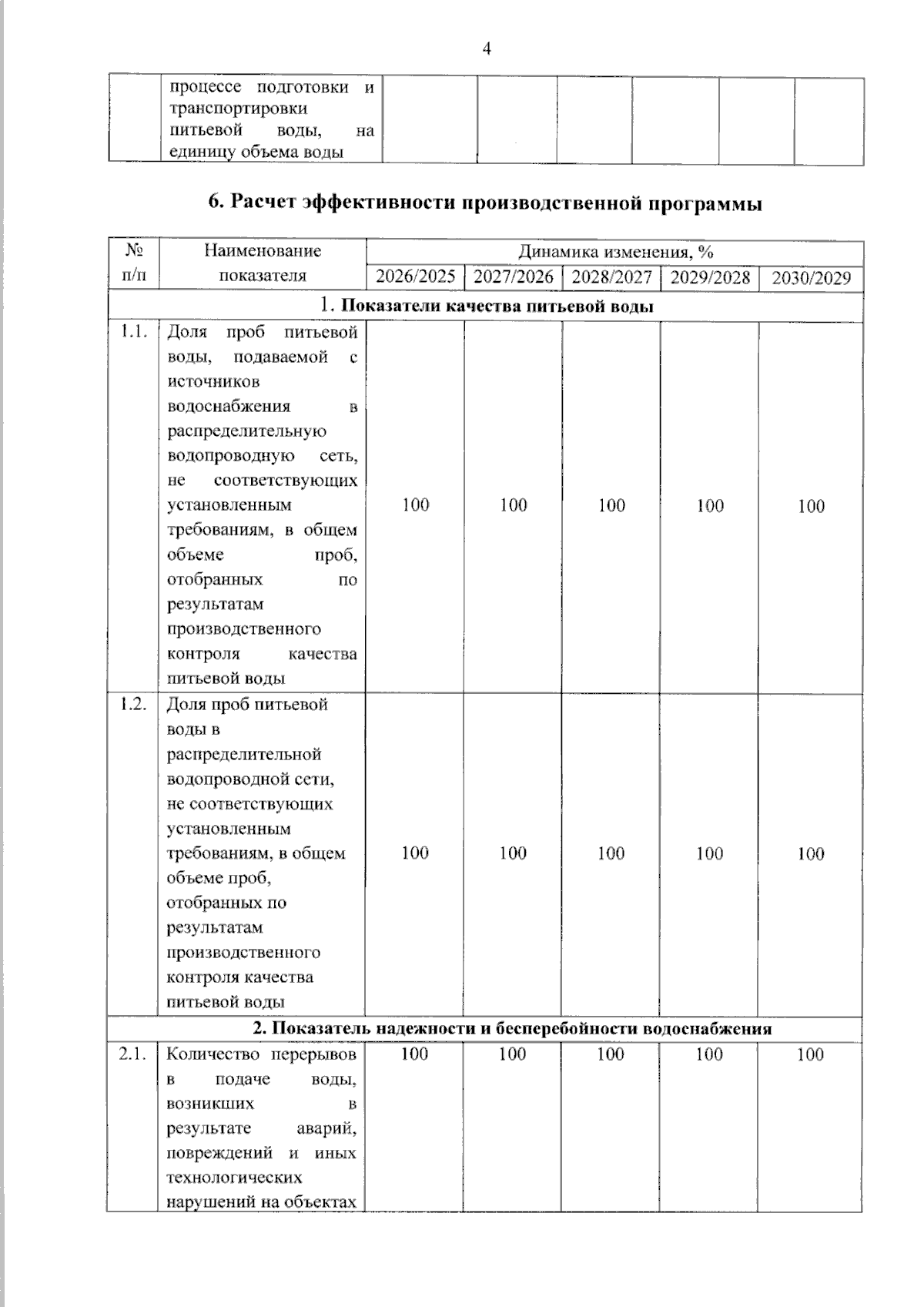 4

|  | процессе подготовки и транспортировки питьевой воды, на единицу объема воды |  |  |  |  |  |  |
|---|---|---|---|---|---|---|---|

6. Расчет эффективности производственной программы

| № п/п | Наименование показателя | Динамика изменения, % |  |  |  |  |
|---|---|---|---|---|---|---|
|  |  | 2026/2025 | 2027/2026 | 2028/2027 | 2029/2028 | 2030/2029 |
| 1. Показатели качества питьевой воды |  |  |  |  |  |  |
| 1.1. | Доля проб питьевой воды, подаваемой с источников водоснабжения в распределительную водопроводную сеть, не соответствующих установленным требованиям, в общем объеме проб, отобранных по результатам производственного контроля качества питьевой воды | 100 | 100 | 100 | 100 | 100 |
| 1.2. | Доля проб питьевой воды в распределительной водопроводной сети, не соответствующих установленным требованиям, в общем объеме проб, отобранных по результатам производственного контроля качества питьевой воды | 100 | 100 | 100 | 100 | 100 |
| 2. Показатель надежности и бесперебойности водоснабжения |  |  |  |  |  |  |
| 2.1. | Количество перерывов в подаче воды, возникших в результате аварий, повреждений и иных технологических нарушений на объектах | 100 | 100 | 100 | 100 | 100 |